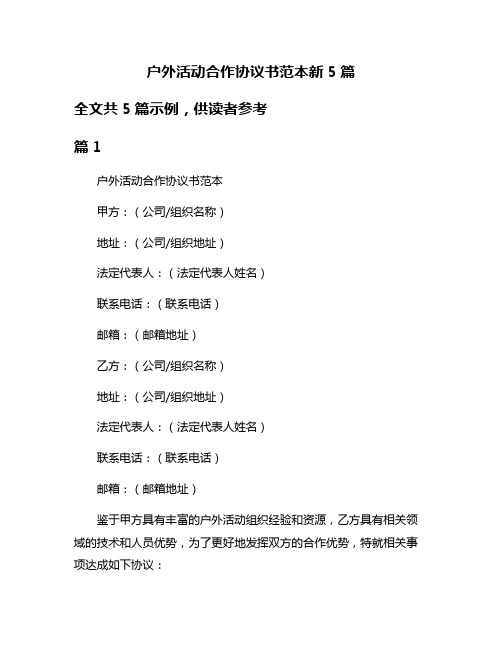 户外活动合作协议书范本新 5 篇

全文共 5 篇示例，供读者参考

篇 1

户外活动合作协议书范本

甲方：（公司/组织名称）

地址：（公司/组织地址）

法定代表人：（法定代表人姓名）

联系电话：（联系电话）

邮箱：（邮箱地址）

乙方：（公司/组织名称）

地址：（公司/组织地址）

法定代表人：（法定代表人姓名）

联系电话：（联系电话）

邮箱：（邮箱地址）

鉴于甲方具有丰富的户外活动组织经验和资源，乙方具有相关领域的技术和人员优势，为了更好地发挥双方的合作优势，特就相关事项达成如下协议：